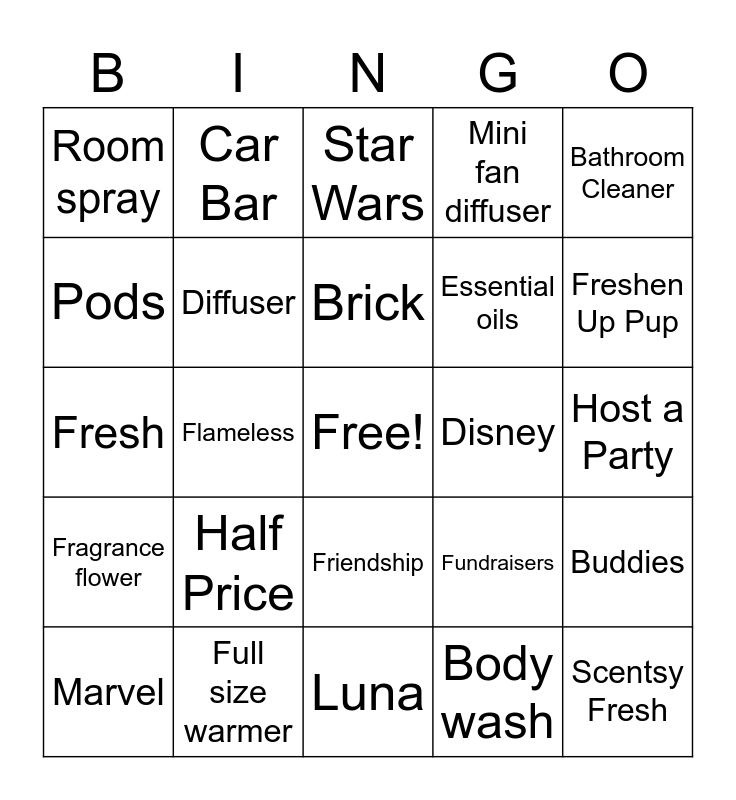 | B | I | N | G | O |
|---|---|---|---|---|
| Room spray | Car Bar | Star Wars | Mini fan diffuser | Bathroom Cleaner |
| Pods | Diffuser | Brick | Essential oils | Freshen Up Pup |
| Fresh | Flameless | Free! | Disney | Host a Party |
| Fragrance flower | Half Price | Friendship | Fundraisers | Buddies |
| Marvel | Full size warmer | Luna | Body wash | Scentsy Fresh |